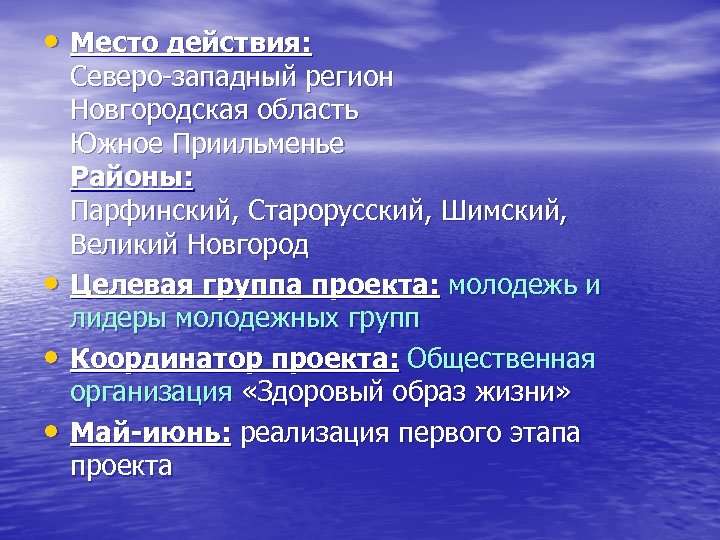 • Место действия:
Северо-западный регион
Новгородская область
Южное Приильменье
Районы:
Парфинский, Старорусский, Шимский, Великий Новгород

• Целевая группа проекта: молодежь и лидеры молодежных групп

• Координатор проекта: Общественная организация «Здоровый образ жизни»

• Май-июнь: реализация первого этапа проекта